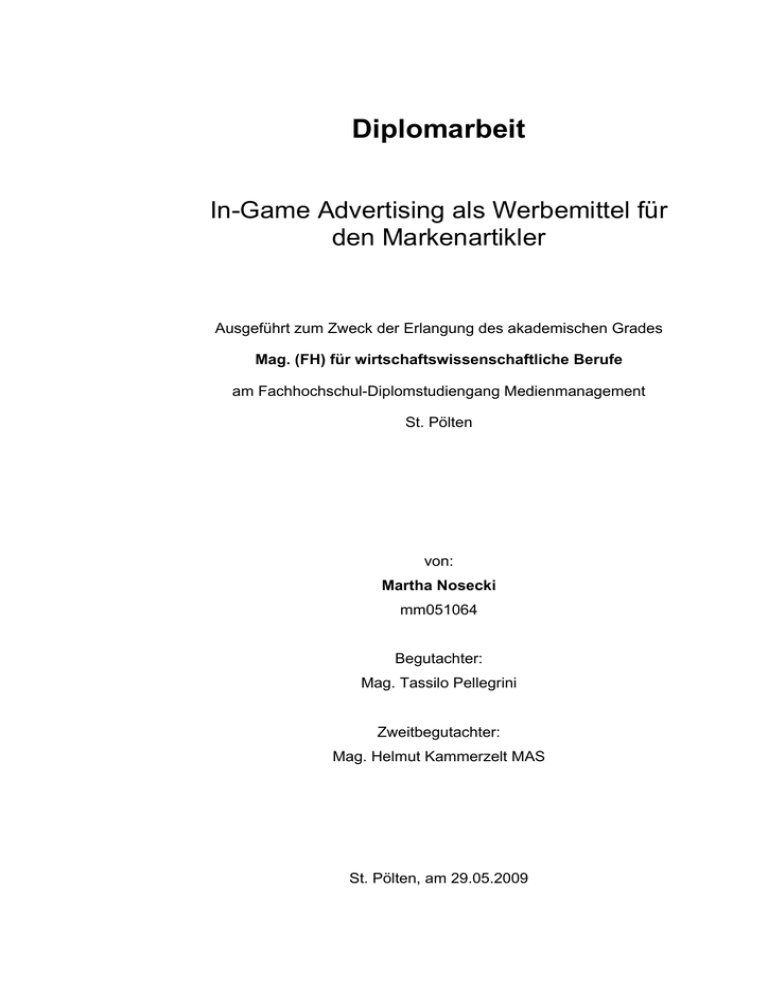 Diplomarbeit

In-Game Advertising als Werbemittel für den Markenartikler

Ausgeführt zum Zweck der Erlangung des akademischen Grades

Mag. (FH) für wirtschaftswissenschaftliche Berufe

am Fachhochschul-Diplomstudiengang Medienmanagement

St. Pölten

von:
Martha Nosecki
mm051064

Begutachter:
Mag. Tassilo Pellegrini

Zweitbegutachter:
Mag. Helmut Kammerzelt MAS

St. Pölten, am 29.05.2009